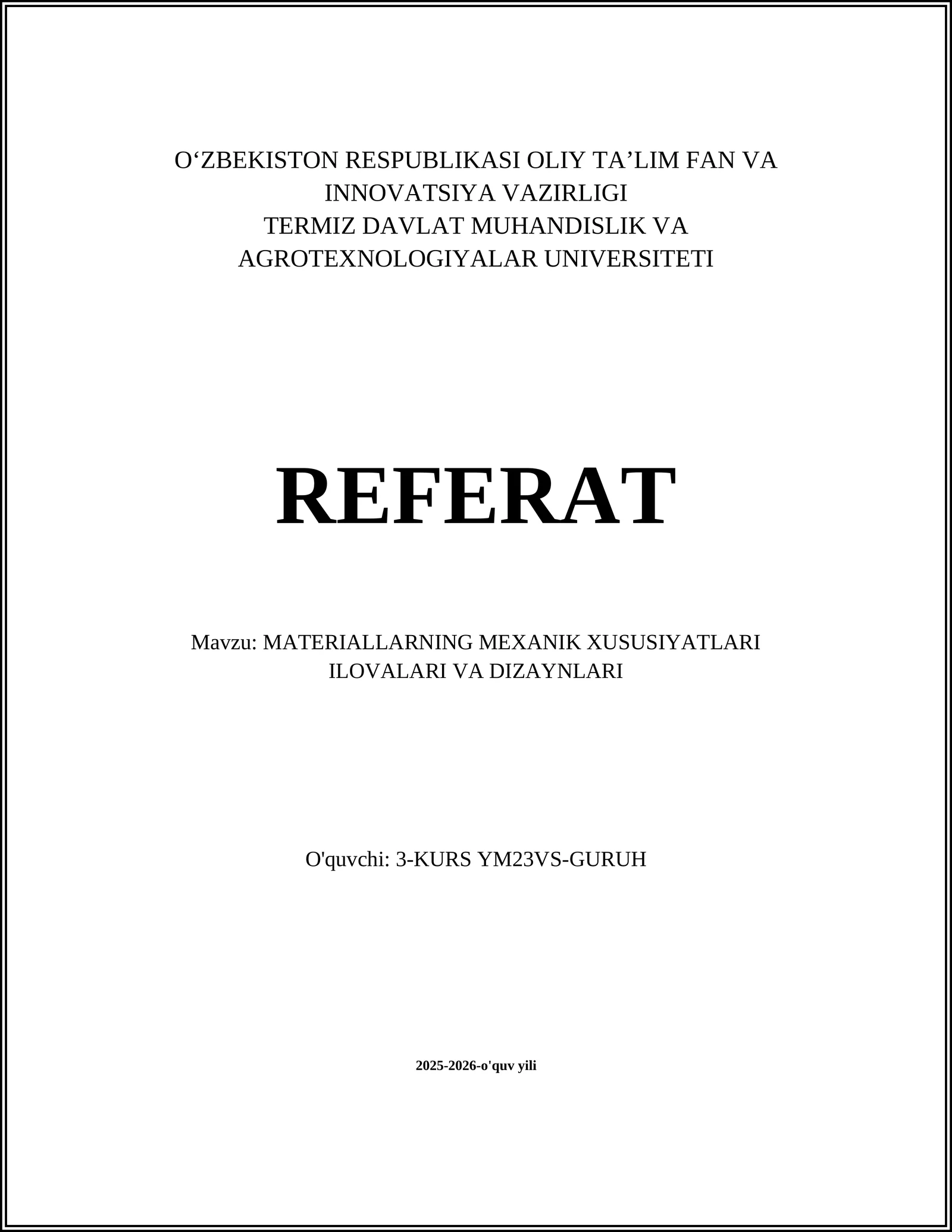 O‘ZBEKISTON RESPUBLIKASI OLIY TA’LIM FAN VA INNOVATSIYA VAZIRLIGI
TERMIZ DAVLAT MUHANDISLIK VA AGROTEXNOLOGIYALAR UNIVERSITETI

REFERAT

Mavzu: MATERIALLARNING MEXANIK XUSUSIYATLARI ILOVALARI VA DIZAYNLARI

O'quvchi: 3-KURS YM23VS-GURUH

2025-2026-o'quv yili